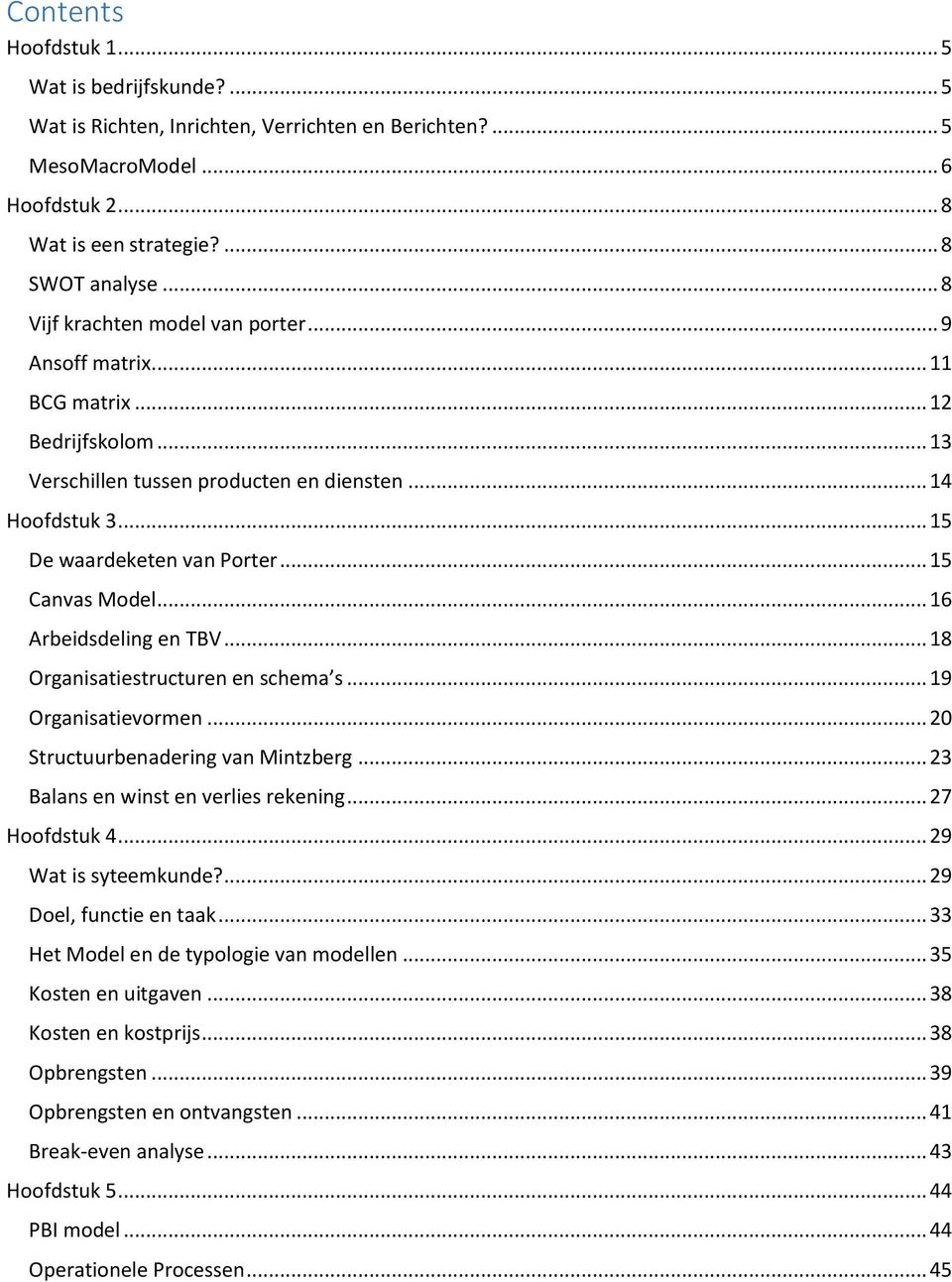 Contents
Hoofdstuk 1 ........ 5
Wat is bedrijfskunde? ........ 5
Wat is Richten, Inrichten, Verrichten en Berichten? ........ 5
MesoMacroModel ........ 6
Hoofdstuk 2 ........ 8
Wat is een strategie? ........ 8
SWOT analyse ........ 8
Vijf krachten model van porter ........ 9
Ansoff matrix ........ 11
BCG matrix ........ 12
Bedrijfskolom ........ 13
Verschillen tussen producten en diensten ........ 14
Hoofdstuk 3 ........ 15
De waardeketen van Porter ........ 15
Canvas Model ........ 16
Arbeidsdeling en TBV ........ 18
Organisatiestructuren en schema's ........ 19
Organisatievormen ........ 20
Structuurbenadering van Mintzberg ........ 23
Balans en winst en verlies rekening ........ 27
Hoofdstuk 4 ........ 29
Wat is syteemkunde? ........ 29
Doel, functie en taak ........ 33
Het Model en de typologie van modellen ........ 35
Kosten en uitgaven ........ 38
Kosten en kostprijs ........ 38
Opbrengsten ........ 39
Opbrengsten en ontvangsten ........ 41
Break-even analyse ........ 43
Hoofdstuk 5 ........ 44
PBI model ........ 44
Operationele Processen ........ 45